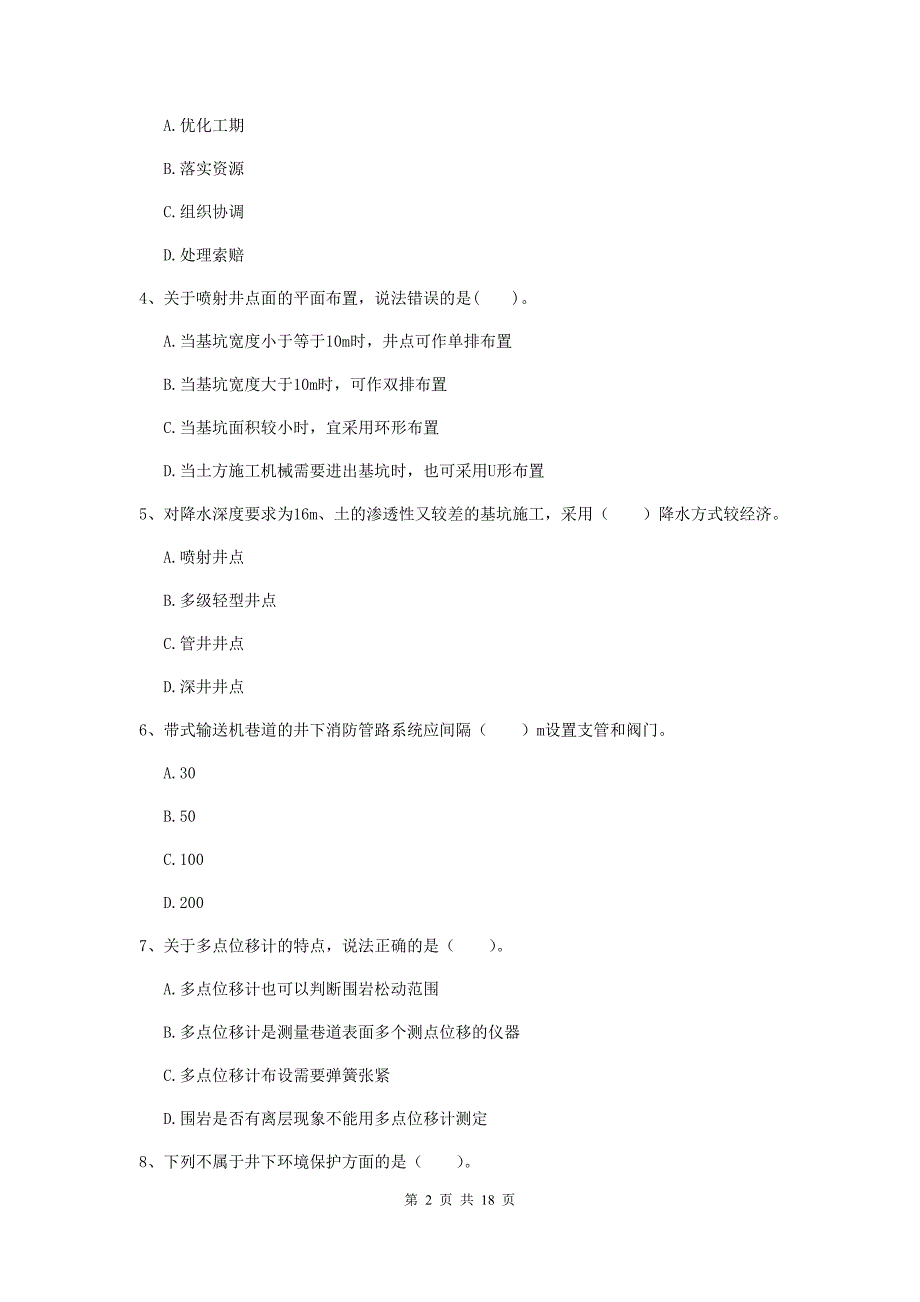 A. 优化工期

B. 落实资源

C. 组织协调

D. 处理索赔

4、关于喷射井点面的平面布置，说法错误的是(　　)。

A. 当基坑宽度小于等于10m时，井点可作单排布置

B. 当基坑宽度大于10m时，可作双排布置

C. 当基坑面积较小时，宜采用环形布置

D. 当土方施工机械需要进出基坑时，也可采用U形布置

5、对降水深度要求为16m、土的渗透性又较差的基坑施工，采用（　　）降水方式较经济。

A. 喷射井点

B. 多级轻型井点

C. 管井井点

D. 深井井点

6、带式输送机巷道的井下消防管路系统应间隔（　　）m设置支管和阀门。

A. 30

B. 50

C. 100

D. 200

7、关于多点位移计的特点，说法正确的是（　　）。

A. 多点位移计也可以判断围岩松动范围

B. 多点位移计是测量巷道表面多个测点位移的仪器

C. 多点位移计布设需要弹簧张紧

D. 围岩是否有离层现象不能用多点位移计测定

8、下列不属于井下环境保护方面的是（　　）。

第 2 页 共 18 页